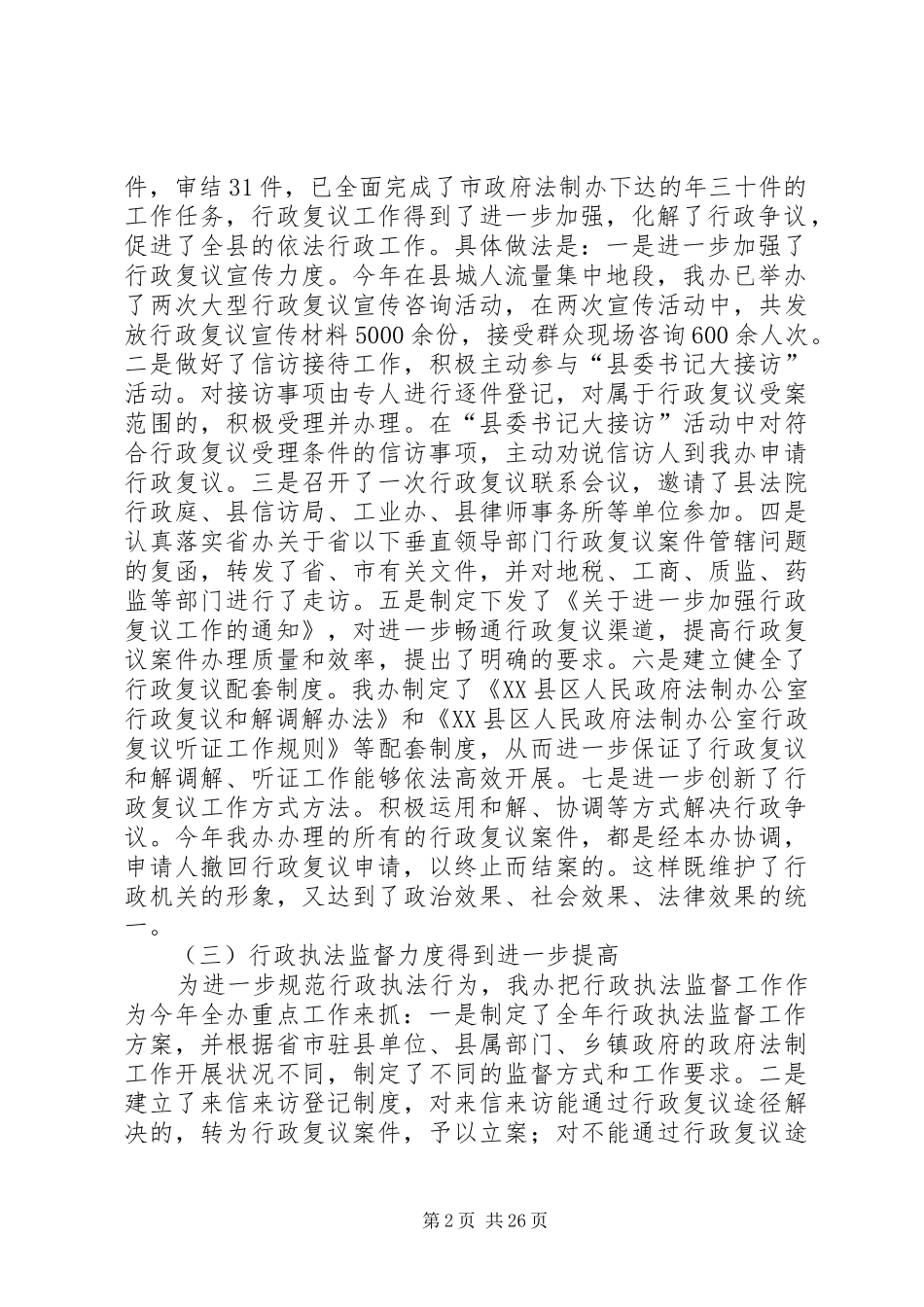 件，审结31件，已全面完成了市政府法制办下达的年三十件的工作任务，行政复议工作得到了进一步加强，化解了行政争议，促进了全县的依法行政工作。具体做法是：一是进一步加强了行政复议宣传力度。今年在县城人流量集中地段，我办已举办了两次大型行政复议宣传咨询活动，在两次宣传活动中，共发放行政复议宣传材料5000余份，接受群众现场咨询600余人次。二是做好了信访接待工作，积极主动参与“县委书记大接访”活动。对接访事项由专人进行逐件登记，对属于行政复议受案范围的，积极受理并办理。在“县委书记大接访”活动中对符合行政复议受理条件的信访事项，主动劝说信访人到我办申请行政复议。三是召开了一次行政复议联系会议，邀请了县法院行政庭、县信访局、工业办、县律师事务所等单位参加。四是认真落实省办关于省以下垂直领导部门行政复议案件管辖问题的复函，转发了省、市有关文件，并对地税、工商、质监、药监等部门进行了走访。五是制定下发了《关于进一步加强行政复议工作的通知》，对进一步畅通行政复议渠道，提高行政复议案件办理质量和效率，提出了明确的要求。六是建立健全了行政复议配套制度。我办制定了《XX县区人民政府法制办公室行政复议和解调解办法》和《XX县区人民政府法制办公室行政复议听证工作规则》等配套制度，从而进一步保证了行政复议和解调解、听证工作能够依法高效开展。七是进一步创新了行政复议工作方式方法。积极运用和解、协调等方式解决行政争议。今年我办办理的所有的行政复议案件，都是经本办协调，申请人撤回行政复议申请，以终止而结案的。这样既维护了行政机关的形象，又达到了政治效果、社会效果、法律效果的统一。

（三）行政执法监督力度得到进一步提高

为进一步规范行政执法行为，我办把行政执法监督工作作为今年全办重点工作来抓：一是制定了全年行政执法监督工作方案，并根据省市驻县单位、县属部门、乡镇政府的政府法制工作开展状况不同，制定了不同的监督方式和工作要求。二是建立了来信来访登记制度，对来信来访能通过行政复议途径解决的，转为行政复议案件，予以立案；对不能通过行政复议途

第2页 共26页